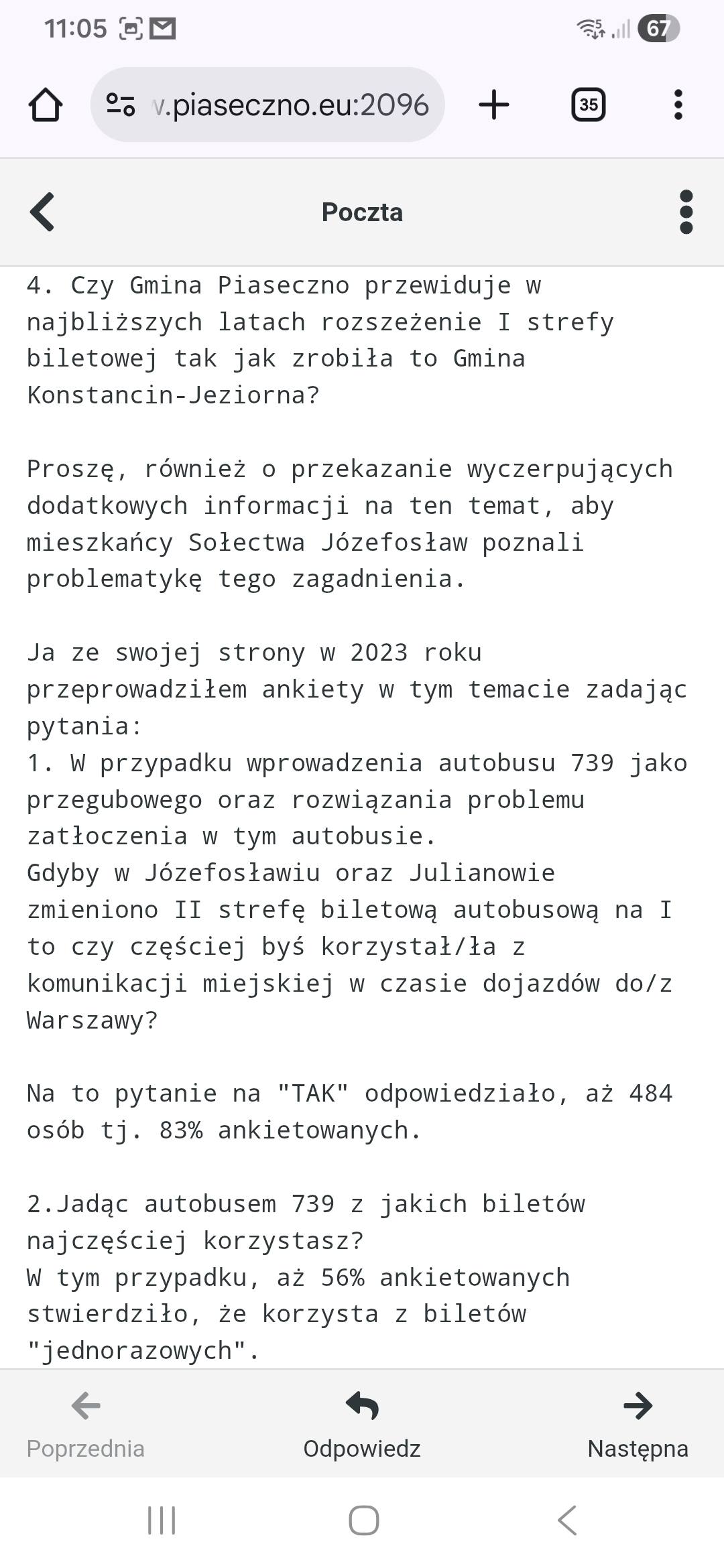 11:05

67

v.piaseczno.eu:2096

35

Poczta

4. Czy Gmina Piaseczno przewiduje w najbliższych latach rozszeżenie I strefy biletowej tak jak zrobiła to Gmina Konstancin-Jeziorna?

Proszę, również o przekazanie wyczerpujących dodatkowych informacji na ten temat, aby mieszkańcy Sołectwa Józefosław poznali problematykę tego zagadnienia.

Ja ze swojej strony w 2023 roku przeprowadziłem ankiety w tym temacie zadając pytania:
1. W przypadku wprowadzenia autobusu 739 jako przegubowego oraz rozwiązania problemu zatłoczenia w tym autobusie.
Gdyby w Józefosławiu oraz Julianowie zmieniono II strefę biletową autobusową na I to czy częściej byś korzystał/ła z komunikacji miejskiej w czasie dojazdów do/z Warszawy?

Na to pytanie na "TAK" odpowiedziało, aż 484 osób tj. 83% ankietowanych.

2.Jadąc autobusem 739 z jakich biletów najczęściej korzystasz?
W tym przypadku, aż 56% ankietowanych stwierdziło, że korzysta z biletów "jednorazowych".

Poprzednia

Odpowiedz

Następna